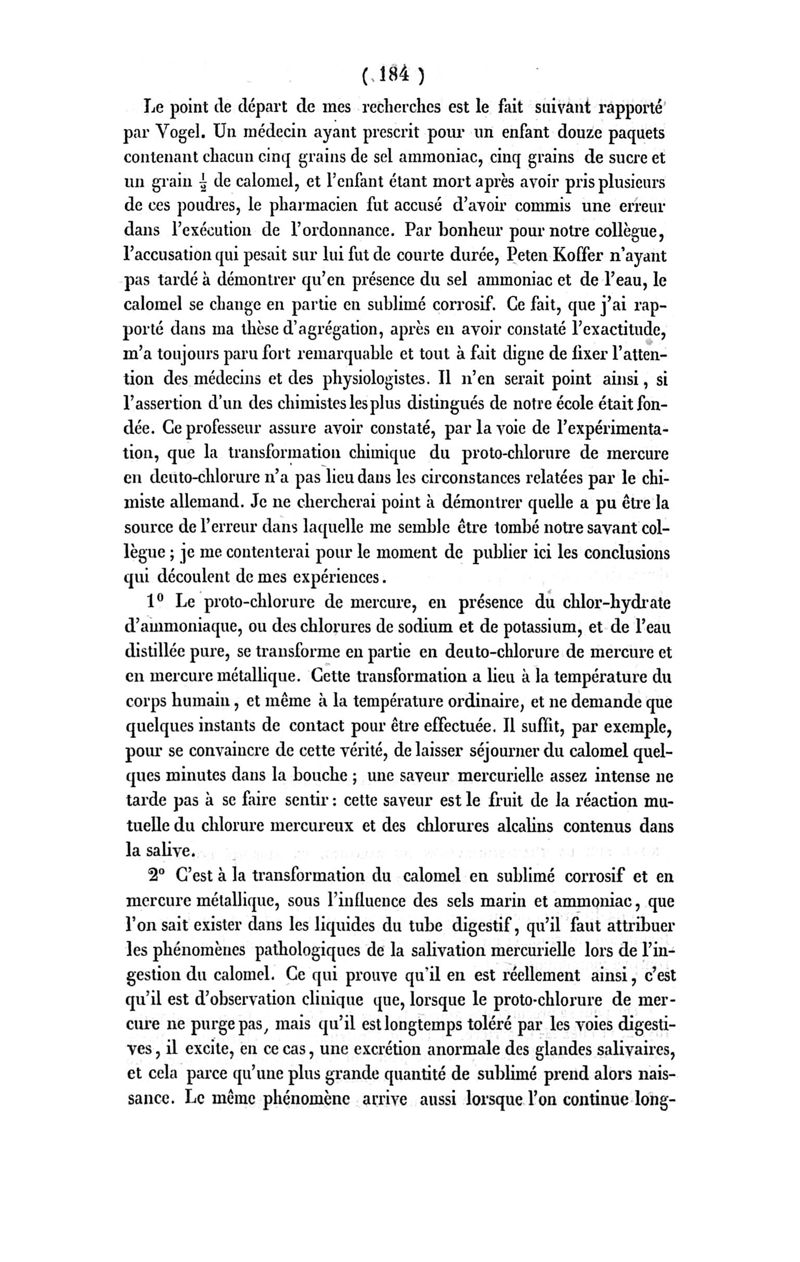 ( 184 )

Le point de départ de mes recherches est le fait suivant rapporté par Vogel. Un médecin ayant prescrit pour un enfant douze paquets contenant chacun cinq grains de sel ammoniac, cinq grains de sucre et un grain $\frac{1}{2}$ de calomel, et l'enfant étant mort après avoir pris plusieurs de ces poudres, le pharmacien fut accusé d'avoir commis une erreur dans l'exécution de l'ordonnance. Par bonheur pour notre collègue, l'accusation qui pesait sur lui fut de courte durée, Peten Koffer n'ayant pas tardé à démontrer qu'en présence du sel ammoniac et de l'eau, le calomel se change en partie en sublimé corrosif. Ce fait, que j'ai rapporté dans ma thèse d'agrégation, après en avoir constaté l'exactitude, m'a toujours paru fort remarquable et tout à fait digne de fixer l'attention des médecins et des physiologistes. Il n'en serait point ainsi, si l'assertion d'un des chimistes les plus distingués de notre école était fondée. Ce professeur assure avoir constaté, par la voie de l'expérimentation, que la transformation chimique du proto-chlorure de mercure en deuto-chlorure n'a pas lieu dans les circonstances relatées par le chimiste allemand. Je ne chercherai point à démontrer quelle a pu être la source de l'erreur dans laquelle me semble être tombé notre savant collègue ; je me contenterai pour le moment de publier ici les conclusions qui découlent de mes expériences.

1° Le proto-chlorure de mercure, en présence du chlor-hydrate d'ammoniaque, ou des chlorures de sodium et de potassium, et de l'eau distillée pure, se transforme en partie en deuto-chlorure de mercure et en mercure métallique. Cette transformation a lieu à la température du corps humain, et même à la température ordinaire, et ne demande que quelques instants de contact pour être effectuée. Il suffit, par exemple, pour se convaincre de cette vérité, de laisser séjourner du calomel quelques minutes dans la bouche ; une saveur mercurielle assez intense ne tarde pas à se faire sentir : cette saveur est le fruit de la réaction mutuelle du chlorure mercureux et des chlorures alcalins contenus dans la salive.

2° C'est à la transformation du calomel en sublimé corrosif et en mercure métallique, sous l'influence des sels marin et ammoniac, que l'on sait exister dans les liquides du tube digestif, qu'il faut attribuer les phénomènes pathologiques de la salivation mercurielle lors de l'ingestion du calomel. Ce qui prouve qu'il en est réellement ainsi, c'est qu'il est d'observation clinique que, lorsque le proto-chlorure de mercure ne purge pas, mais qu'il est longtemps toléré par les voies digestives, il excite, en ce cas, une excrétion anormale des glandes salivaires, et cela parce qu'une plus grande quantité de sublimé prend alors naissance. Le même phénomène arrive aussi lorsque l'on continue long-